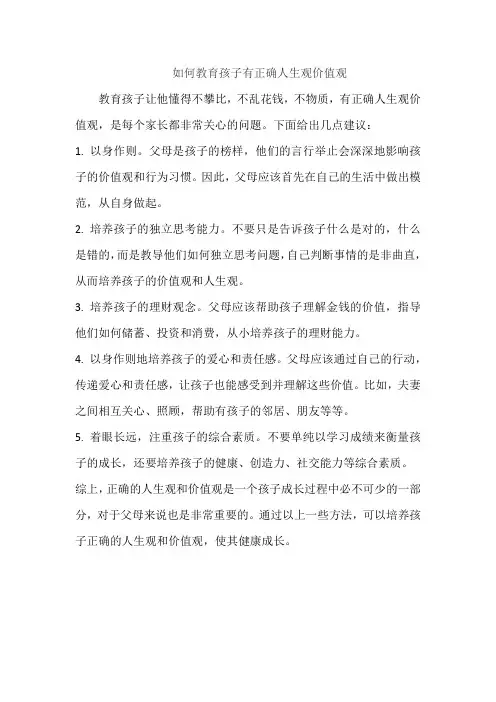 如何教育孩子有正确人生观价值观

教育孩子让他懂得不攀比，不乱花钱，不物质，有正确人生观价值观，是每个家长都非常关心的问题。下面给出几点建议：

1. 以身作则。父母是孩子的榜样，他们的言行举止会深深地影响孩子的价值观和行为习惯。因此，父母应该首先在自己的生活中做出模范，从自身做起。

2. 培养孩子的独立思考能力。不要只是告诉孩子什么是对的，什么是错的，而是教导他们如何独立思考问题，自己判断事情的是非曲直，从而培养孩子的价值观和人生观。

3. 培养孩子的理财观念。父母应该帮助孩子理解金钱的价值，指导他们如何储蓄、投资和消费，从小培养孩子的理财能力。

4. 以身作则地培养孩子的爱心和责任感。父母应该通过自己的行动，传递爱心和责任感，让孩子也能感受到并理解这些价值。比如，夫妻之间相互关心、照顾，帮助有孩子的邻居、朋友等等。

5. 着眼长远，注重孩子的综合素质。不要单纯以学习成绩来衡量孩子的成长，还要培养孩子的健康、创造力、社交能力等综合素质。

综上，正确的人生观和价值观是一个孩子成长过程中必不可少的一部分，对于父母来说也是非常重要的。通过以上一些方法，可以培养孩子正确的人生观和价值观，使其健康成长。